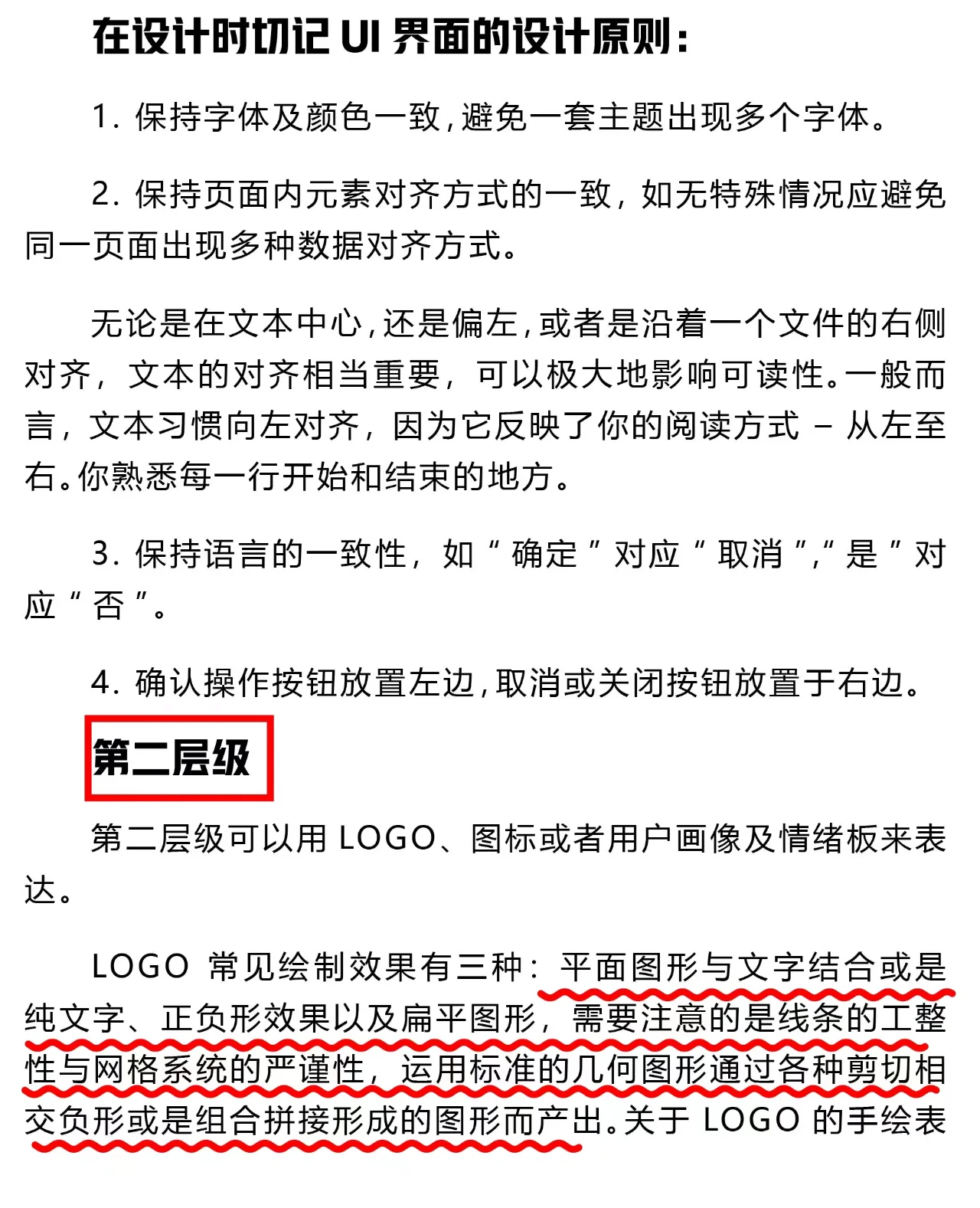 在设计时切记 UI 界面的设计原则：

1. 保持字体及颜色一致，避免一套主题出现多个字体。

2. 保持页面内元素对齐方式的一致，如无特殊情况应避免同一页面出现多种数据对齐方式。

无论是在文本中心，还是偏左，或者是沿着一个文件的右侧对齐，文本的对齐相当重要，可以极大地影响可读性。一般而言，文本习惯向左对齐，因为它反映了你的阅读方式 – 从左至右。你熟悉每一行开始和结束的地方。

3. 保持语言的一致性，如“确定”对应“取消”,“是”对应“否”。

4. 确认操作按钮放置左边，取消或关闭按钮放置于右边。

第二层级

第二层级可以用 LOGO、图标或者用户画像及情绪板来表达。

LOGO 常见绘制效果有三种：平面图形与文字结合或是纯文字、正负形效果以及扁平图形，需要注意的是线条的工整性与网格系统的严谨性，运用标准的几何图形通过各种剪切相交负形或是组合拼接形成的图形而产出。关于 LOGO 的手绘表